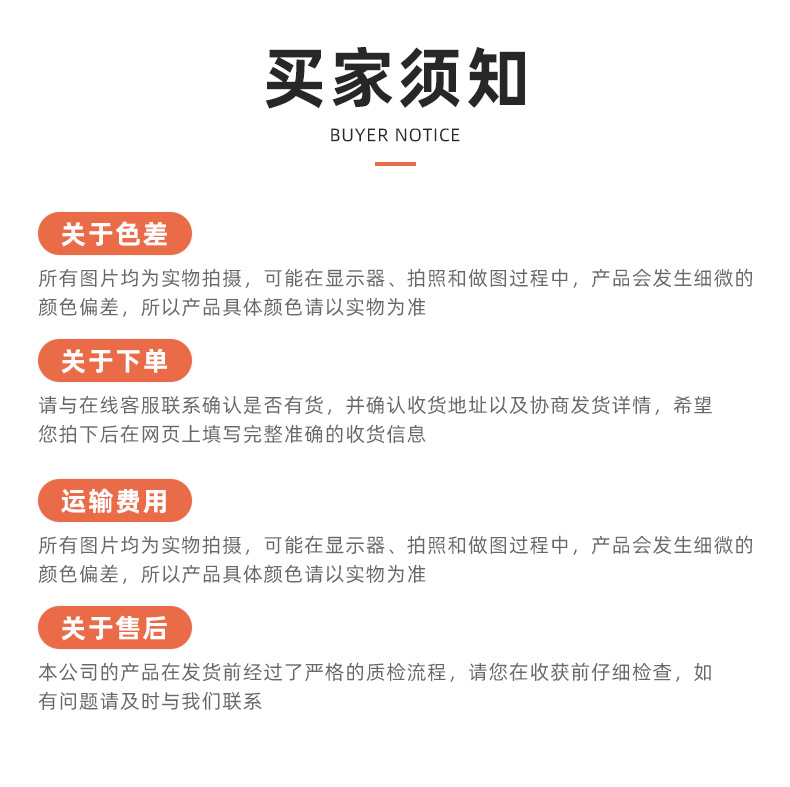 买家须知

BUYER NOTICE

关于色差

所有图片均为实物拍摄，可能在显示器、拍照和做图过程中，产品会发生细微的颜色偏差，所以产品具体颜色请以实物为准

关于下单

请与在线客服联系确认是否有货，并确认收货地址以及协商发货详情，希望您拍下后在网页上填写完整准确的收货信息

运输费用

所有图片均为实物拍摄，可能在显示器、拍照和做图过程中，产品会发生细微的颜色偏差，所以产品具体颜色请以实物为准

关于售后

本公司的产品在发货前经过了严格的质检流程，请您在收获前仔细检查，如有问题请及时与我们联系